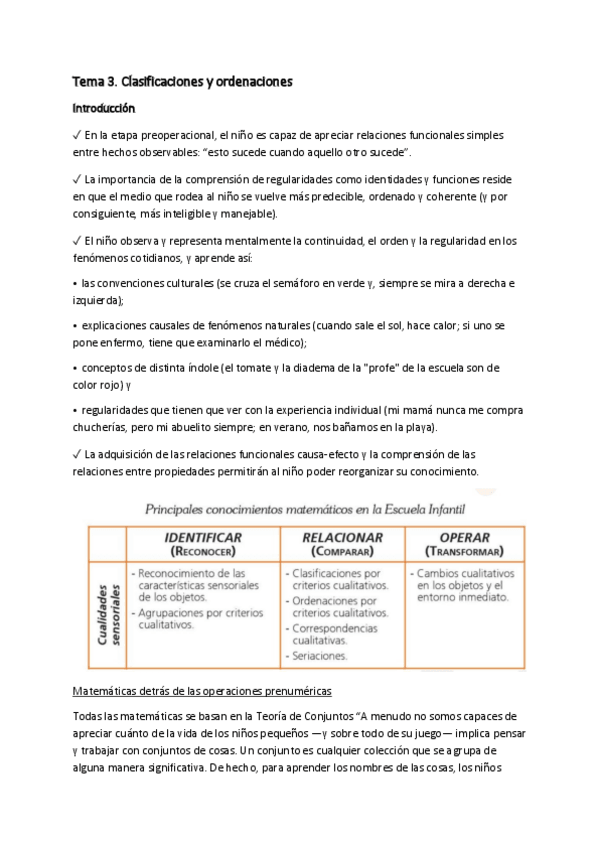 Tema 3. Clasificaciones y ordenaciones

Introducción

✓ En la etapa preoperacional, el niño es capaz de apreciar relaciones funcionales simples entre hechos observables: "esto sucede cuando aquello otro sucede".

✓ La importancia de la comprensión de regularidades como identidades y funciones reside en que el medio que rodea al niño se vuelve más predecible, ordenado y coherente (y por consiguiente, más inteligible y manejable).

✓ El niño observa y representa mentalmente la continuidad, el orden y la regularidad en los fenómenos cotidianos, y aprende así:

• las convenciones culturales (se cruza el semáforo en verde y, siempre se mira a derecha e izquierda);

• explicaciones causales de fenómenos naturales (cuando sale el sol, hace calor; si uno se pone enfermo, tiene que examinarlo el médico);

• conceptos de distinta índole (el tomate y la diadema de la "profe" de la escuela son de color rojo) y

• regularidades que tienen que ver con la experiencia individual (mi mamá nunca me compra chucherías, pero mi abuelito siempre; en verano, nos bañamos en la playa).

✓ La adquisición de las relaciones funcionales causa-efecto y la comprensión de las relaciones entre propiedades permitirán al niño poder reorganizar su conocimiento.

Principales conocimientos matemáticos en la Escuela Infantil

| | IDENTIFICAR (RECONOCER) | RELACIONAR (COMPARAR) | OPERAR (TRANSFORMAR) |
|---|---|---|---|
| Cualidades sensoriales | - Reconocimiento de las características sensoriales de los objetos. - Agrupaciones por criterios cualitativos. | - Clasificaciones por criterios cualitativos. - Ordenaciones por criterios cualitativos. - Correspondencias cualitativas. - Seriaciones. | - Cambios cualitativos en los objetos y el entorno inmediato. |

Matemáticas detrás de las operaciones prenuméricas

Todas las matemáticas se basan en la Teoría de Conjuntos "A menudo no somos capaces de apreciar cuánto de la vida de los niños pequeños —y sobre todo de su juego— implica pensar y trabajar con conjuntos de cosas. Un conjunto es cualquier colección que se agrupa de alguna manera significativa. De hecho, para aprender los nombres de las cosas, los niños